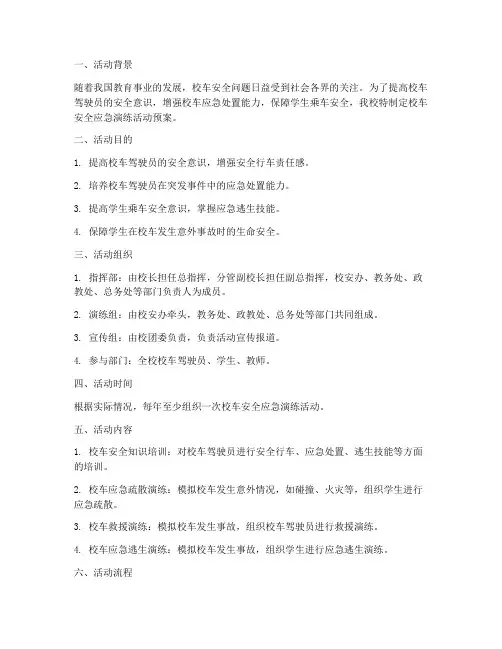 一、活动背景

随着我国教育事业的发展，校车安全问题日益受到社会各界的关注。为了提高校车驾驶员的安全意识，增强校车应急处置能力，保障学生乘车安全，我校特制定校车安全应急演练活动预案。

二、活动目的

1. 提高校车驾驶员的安全意识，增强安全行车责任感。

2. 培养校车驾驶员在突发事件中的应急处置能力。

3. 提高学生乘车安全意识，掌握应急逃生技能。

4. 保障学生在校车发生意外事故时的生命安全。

三、活动组织

1. 指挥部：由校长担任总指挥，分管副校长担任副总指挥，校安办、教务处、政教处、总务处等部门负责人为成员。

2. 演练组：由校安办牵头，教务处、政教处、总务处等部门共同组成。

3. 宣传组：由校团委负责，负责活动宣传报道。

4. 参与部门：全校校车驾驶员、学生、教师。

四、活动时间

根据实际情况，每年至少组织一次校车安全应急演练活动。

五、活动内容

1. 校车安全知识培训：对校车驾驶员进行安全行车、应急处置、逃生技能等方面的培训。

2. 校车应急疏散演练：模拟校车发生意外情况，如碰撞、火灾等，组织学生进行应急疏散。

3. 校车救援演练：模拟校车发生事故，组织校车驾驶员进行救援演练。

4. 校车应急逃生演练：模拟校车发生事故，组织学生进行应急逃生演练。

六、活动流程